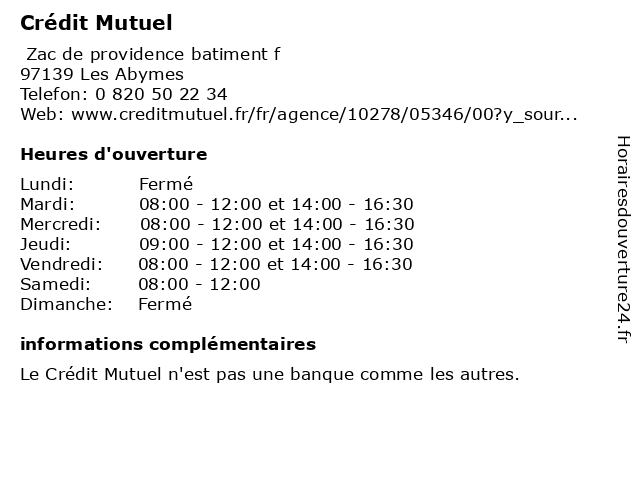 Crédit Mutuel

Zac de providence batiment f
97139 Les Abymes
Telefon: 0 820 50 22 34
Web: www.creditmutuel.fr/fr/agence/10278/05346/00?y_sour...

Heures d'ouverture

| | |
|---|---|
| Lundi: | Fermé |
| Mardi: | 08:00 - 12:00 et 14:00 - 16:30 |
| Mercredi: | 08:00 - 12:00 et 14:00 - 16:30 |
| Jeudi: | 09:00 - 12:00 et 14:00 - 16:30 |
| Vendredi: | 08:00 - 12:00 et 14:00 - 16:30 |
| Samedi: | 08:00 - 12:00 |
| Dimanche: | Fermé |

informations complémentaires

Le Crédit Mutuel n'est pas une banque comme les autres.

Horairesdouverture24.fr